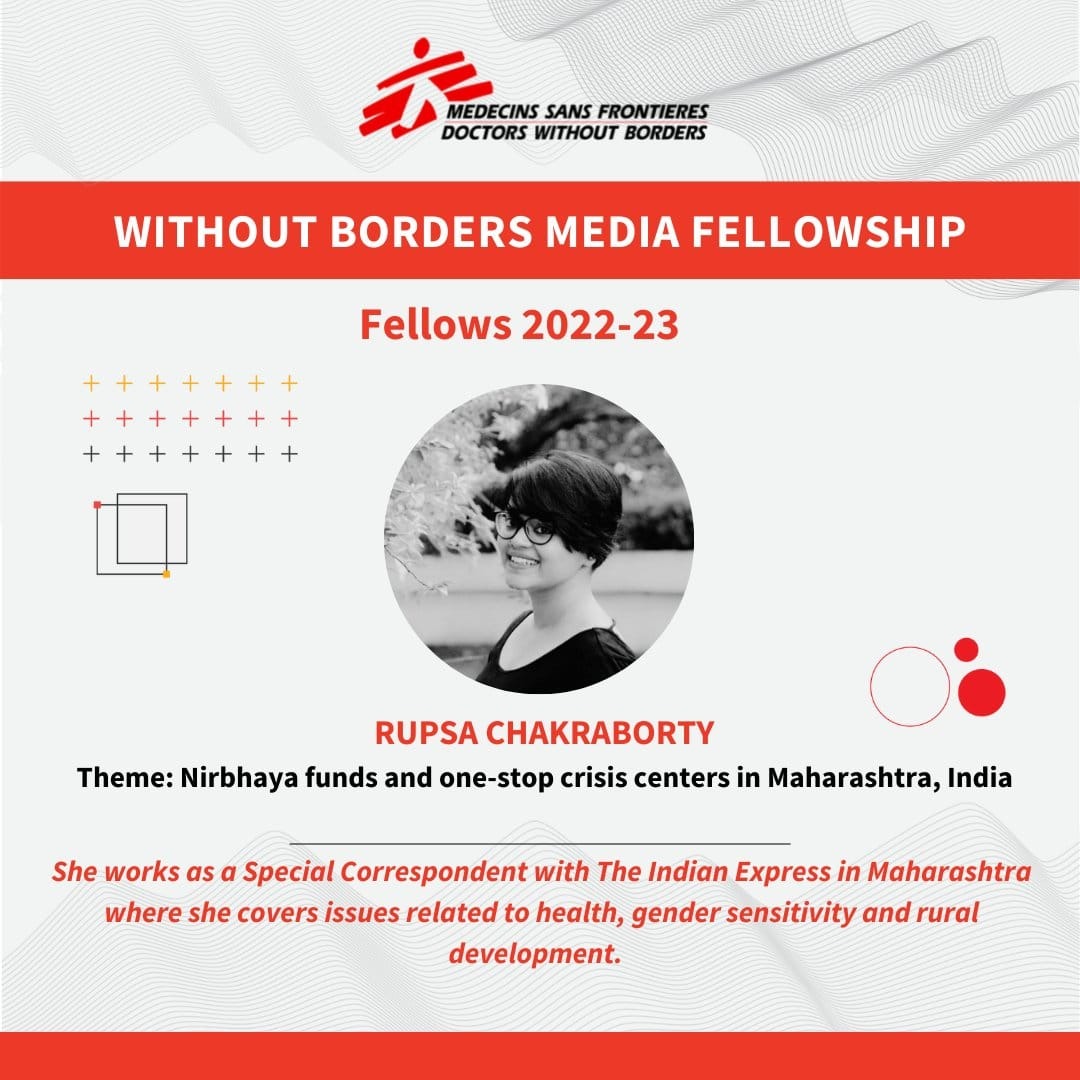 MEDECINS SANS FRONTIERES
DOCTORS WITHOUT BORDERS

WITHOUT BORDERS MEDIA FELLOWSHIP

Fellows 2022-23

RUPSA CHAKRABORTY

Theme: Nirbhaya funds and one-stop crisis centers in Maharashtra, India

She works as a Special Correspondent with The Indian Express in Maharashtra where she covers issues related to health, gender sensitivity and rural development.